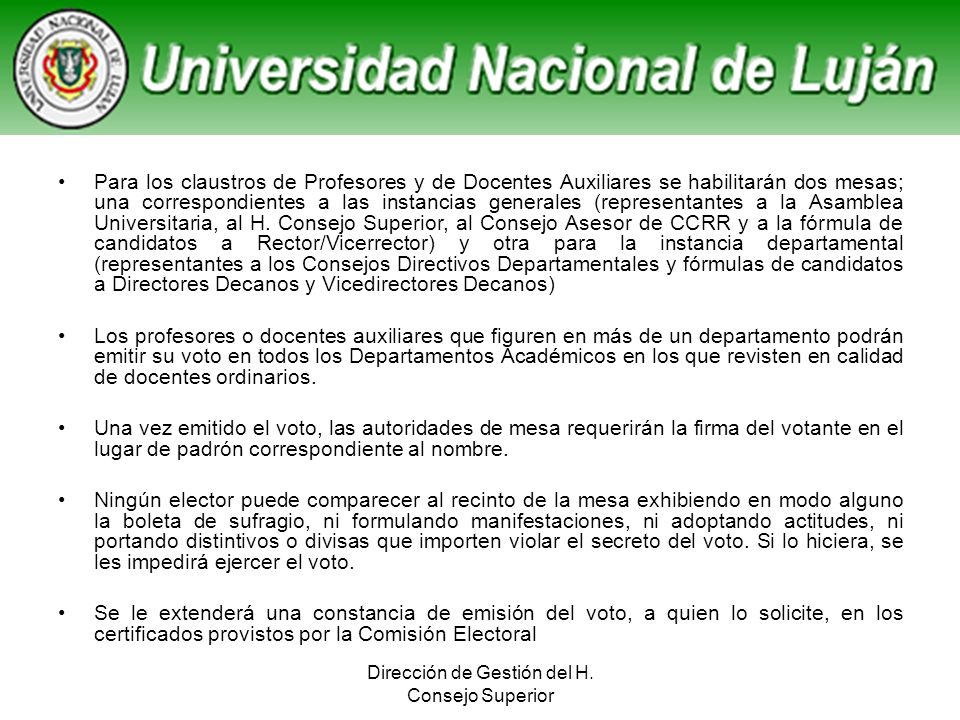 UNIVERSIDAD NACIONAL DE LUJAN

Universidad Nacional de Luján

• Para los claustros de Profesores y de Docentes Auxiliares se habilitarán dos mesas; una correspondientes a las instancias generales (representantes a la Asamblea Universitaria, al H. Consejo Superior, al Consejo Asesor de CCRR y a la fórmula de candidatos a Rector/Vicerrector) y otra para la instancia departamental (representantes a los Consejos Directivos Departamentales y fórmulas de candidatos a Directores Decanos y Vicedirectores Decanos)

• Los profesores o docentes auxiliares que figuren en más de un departamento podrán emitir su voto en todos los Departamentos Académicos en los que revisten en calidad de docentes ordinarios.

• Una vez emitido el voto, las autoridades de mesa requerirán la firma del votante en el lugar de padrón correspondiente al nombre.

• Ningún elector puede comparecer al recinto de la mesa exhibiendo en modo alguno la boleta de sufragio, ni formulando manifestaciones, ni adoptando actitudes, ni portando distintivos o divisas que importen violar el secreto del voto. Si lo hiciera, se les impedirá ejercer el voto.

• Se le extenderá una constancia de emisión del voto, a quien lo solicite, en los certificados provistos por la Comisión Electoral

Dirección de Gestión del H. Consejo Superior